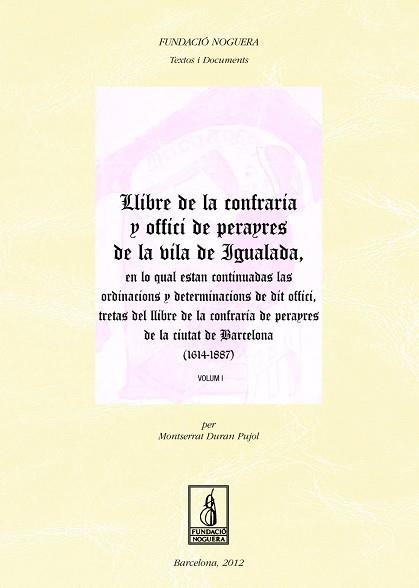 FUNDACIÓ NOGUERA

Textos i Documents

Llibre de la confraria y offici de perayres de la vila de Igualada,

en lo qual estan continuadas las ordinacions y determinacions de dit offici, tretas del llibre de la confraria de perayres de la ciutat de Barcelona

(1614-1887)

VOLUM I

per

Montserrat Duran Pujol

FUNDACIÓ NOGUERA

Barcelona, 2012